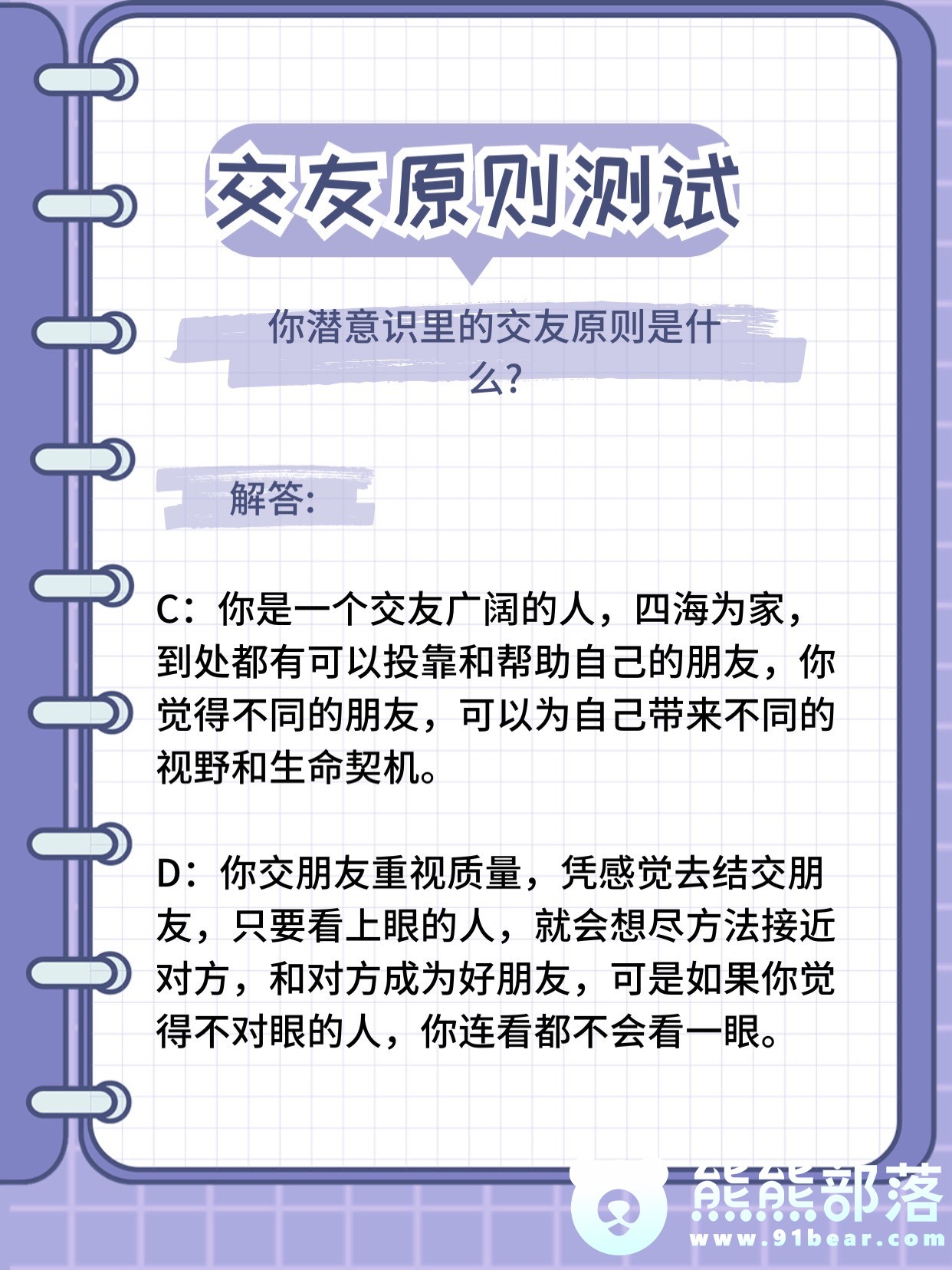 交友原则测试

你潜意识里的交友原则是什么?

解答:

C：你是一个交友广阔的人，四海为家，到处都有可以投靠和帮助自己的朋友，你觉得不同的朋友，可以为自己带来不同的视野和生命契机。

D：你交朋友重视质量，凭感觉去结交朋友，只要看上眼的人，就会想尽方法接近对方，和对方成为好朋友，可是如果你觉得不对眼的人，你连看都不会看一眼。

熊熊部落
www.91bear.com